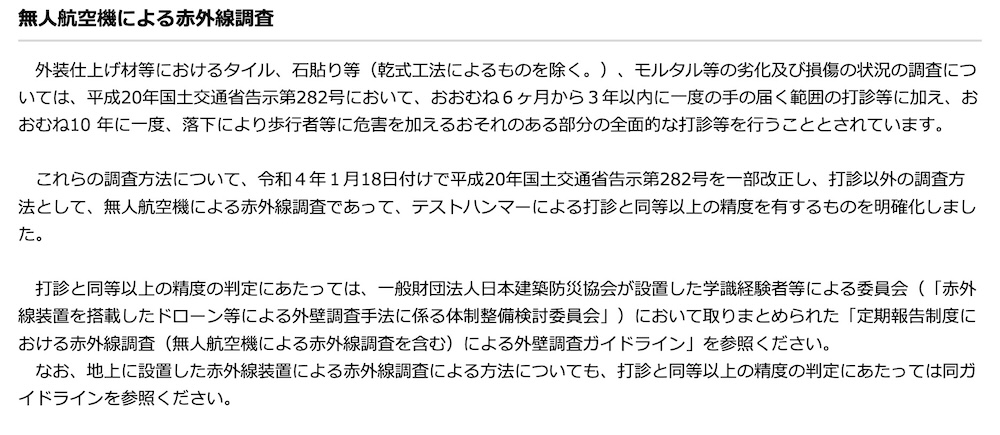 無人航空機による赤外線調査

外装仕上げ材等におけるタイル、石貼り等（乾式工法によるものを除く。）、モルタル等の劣化及び損傷の状況の調査については、平成20年国土交通省告示第282号において、おおむね６ヶ月から３年以内に一度の手の届く範囲の打診等に加え、おおむね10 年に一度、落下により歩行者等に危害を加えるおそれのある部分の全面的な打診等を行うこととされています。

これらの調査方法について、令和４年１月18日付けで平成20年国土交通省告示第282号を一部改正し、打診以外の調査方法として、無人航空機による赤外線調査であって、テストハンマーによる打診と同等以上の精度を有するものを明確化しました。

打診と同等以上の精度の判定にあたっては、一般財団法人日本建築防災協会が設置した学識経験者等による委員会（「赤外線装置を搭載したドローン等による外壁調査手法に係る体制整備検討委員会」）において取りまとめられた「定期報告制度における赤外線調査（無人航空機による赤外線調査を含む）による外壁調査ガイドライン」を参照ください。
なお、地上に設置した赤外線装置による赤外線調査による方法についても、打診と同等以上の精度の判定にあたっては同ガイドラインを参照ください。